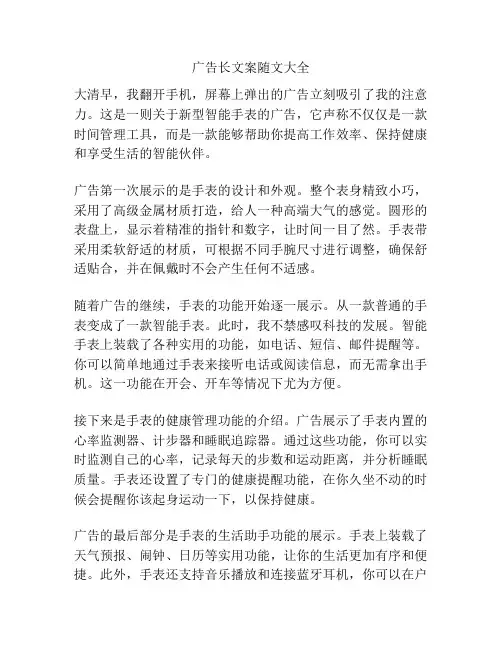 广告长文案随文大全

大清早，我翻开手机，屏幕上弹出的广告立刻吸引了我的注意力。这是一则关于新型智能手表的广告，它声称不仅仅是一款时间管理工具，而是一款能够帮助你提高工作效率、保持健康和享受生活的智能伙伴。

广告第一次展示的是手表的设计和外观。整个表身精致小巧，采用了高级金属材质打造，给人一种高端大气的感觉。圆形的表盘上，显示着精准的指针和数字，让时间一目了然。手表带采用柔软舒适的材质，可根据不同手腕尺寸进行调整，确保舒适贴合，并在佩戴时不会产生任何不适感。

随着广告的继续，手表的功能开始逐一展示。从一款普通的手表变成了一款智能手表。此时，我不禁感叹科技的发展。智能手表上装载了各种实用的功能，如电话、短信、邮件提醒等。你可以简单地通过手表来接听电话或阅读信息，而无需拿出手机。这一功能在开会、开车等情况下尤为方便。

接下来是手表的健康管理功能的介绍。广告展示了手表内置的心率监测器、计步器和睡眠追踪器。通过这些功能，你可以实时监测自己的心率，记录每天的步数和运动距离，并分析睡眠质量。手表还设置了专门的健康提醒功能，在你久坐不动的时候会提醒你该起身运动一下，以保持健康。

广告的最后部分是手表的生活助手功能的展示。手表上装载了天气预报、闹钟、日历等实用功能，让你的生活更加有序和便捷。此外，手表还支持音乐播放和连接蓝牙耳机，你可以在户